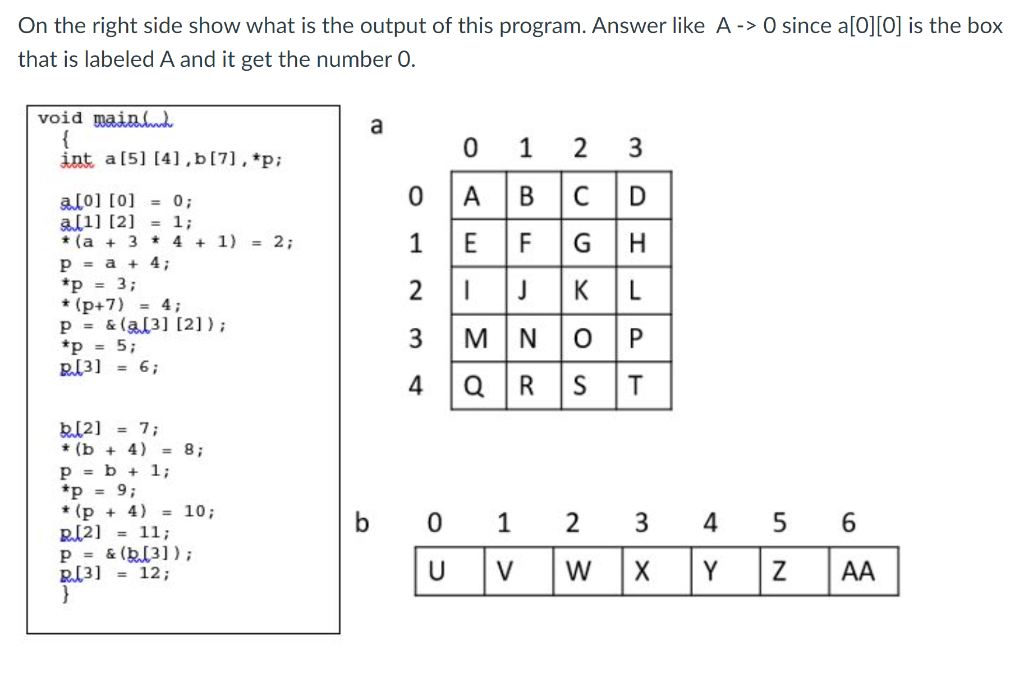 On the right side show what is the output of this program. Answer like A -> 0 since a[0][0] is the box that is labeled A and it get the number 0.

void main()
{
int a[5] [4],b[7],*p;

a[0] [0] = 0;
a[1] [2] = 1;
*(a + 3 * 4 + 1) = 2;
p = a + 4;
*p = 3;
*(p+7) = 4;
p = &(a[3] [2]);
*p = 5;
p[3] = 6;

b[2] = 7;
*(b + 4) = 8;
p = b + 1;
*p = 9;
*(p + 4) = 10;
p[2] = 11;
p = &(b[3]);
p[3] = 12;
}

a

| | 0 | 1 | 2 | 3 |
|---|---|---|---|---|
| 0 | A | B | C | D |
| 1 | E | F | G | H |
| 2 | I | J | K | L |
| 3 | M | N | O | P |
| 4 | Q | R | S | T |

b

| 0 | 1 | 2 | 3 | 4 | 5 | 6 |
|---|---|---|---|---|---|---|
| U | V | W | X | Y | Z | AA |